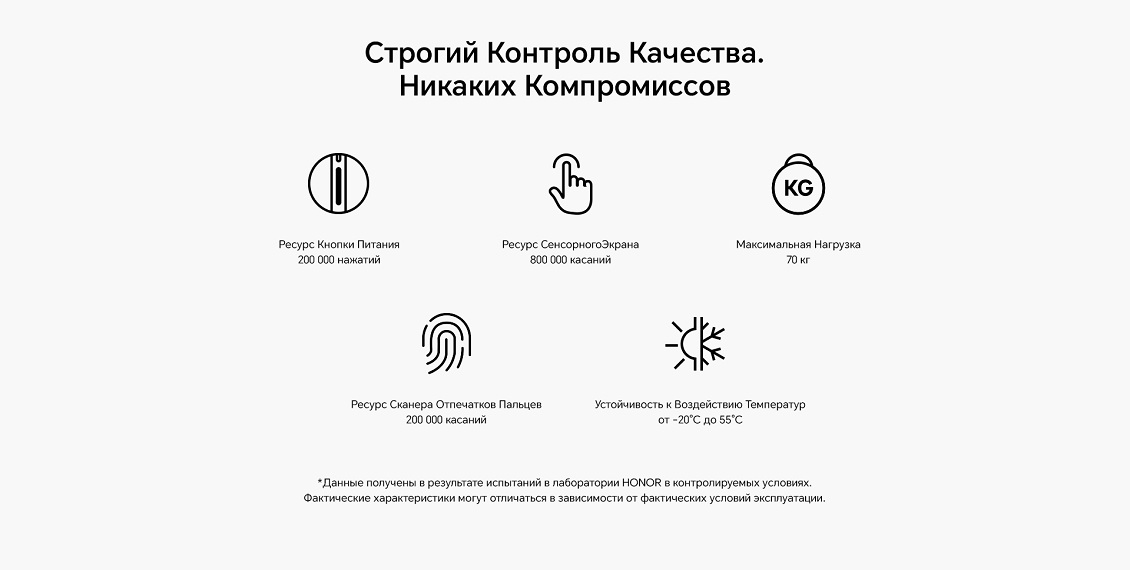 Строгий Контроль Качества.
Никаких Компромиссов

Ресурс Кнопки Питания
200 000 нажатий

Ресурс СенсорногоЭкрана
800 000 касаний

KG

Максимальная Нагрузка
70 кг

Ресурс Сканера Отпечатков Пальцев
200 000 касаний

Устойчивость к Воздействию Температур
от -20°C до 55°C

*Данные получены в результате испытаний в лаборатории HONOR в контролируемых условиях.
Фактические характеристики могут отличаться в зависимости от фактических условий эксплуатации.